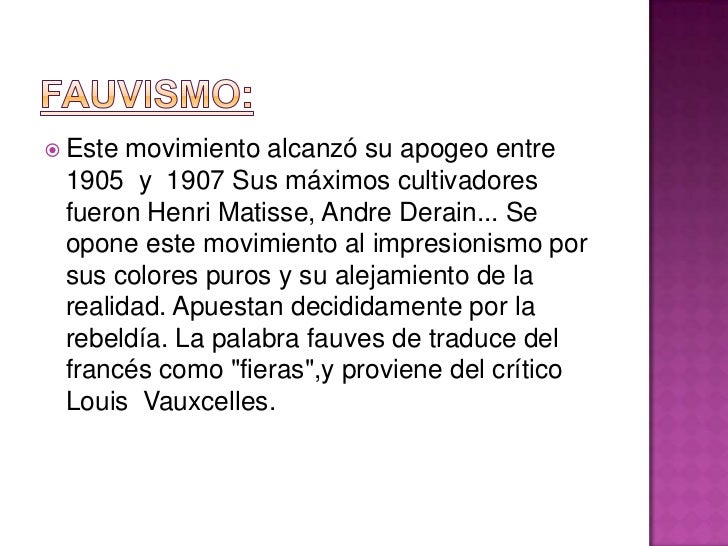 FAUVISMO:

• Este movimiento alcanzó su apogeo entre 1905 y 1907 Sus máximos cultivadores fueron Henri Matisse, Andre Derain... Se opone este movimiento al impresionismo por sus colores puros y su alejamiento de la realidad. Apuestan decididamente por la rebeldía. La palabra fauves de traduce del francés como "fieras",y proviene del crítico Louis Vauxcelles.